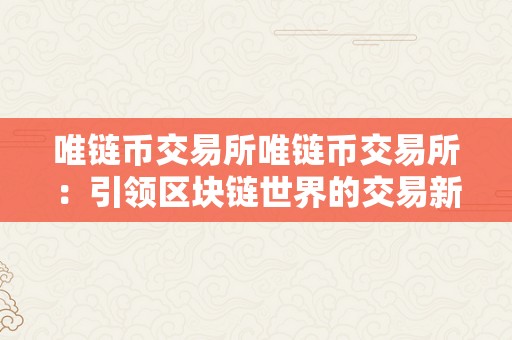 唯链币交易所唯链币交易所：引领区块链世界的交易新